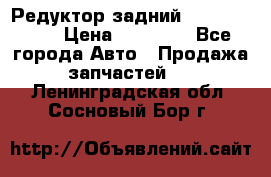 Редуктор задний Цена Все города Авто Продажа запчастей Ленинградская обл Сосновый Бор г

http://Объявлений.сайт